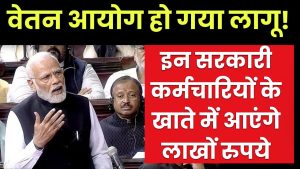 वेतन आयोग हो गया लागू!

इन सरकारी कर्मचारियों के खाते में आएंगे लाखों रुपये